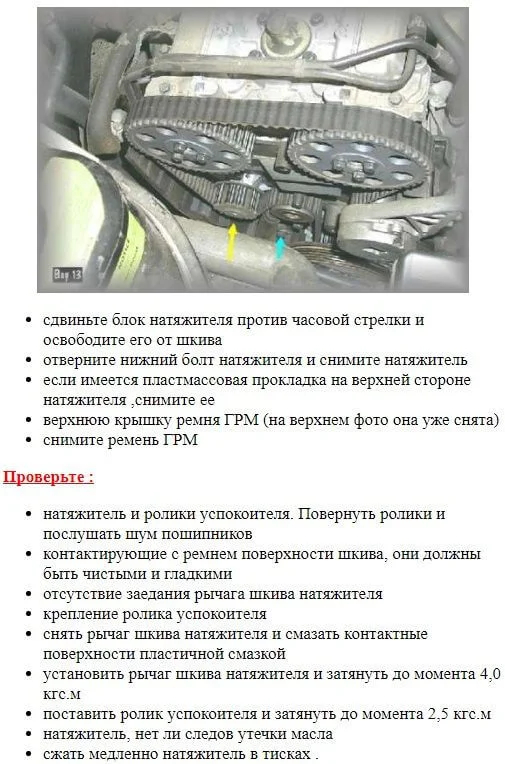 Bay 13

- сдвиньте блок натяжителя против часовой стрелки и освободите его от шкива
- отверните нижний болт натяжителя и снимите натяжитель
- если имеется пластмассовая прокладка на верхней стороне натяжителя ,снимите ее
- верхнюю крышку ремня ГРМ (на верхнем фото она уже снята)
- снимите ремень ГРМ

Проверьте :

- натяжитель и ролики успокоителя. Повернуть ролики и послушать шум пошипников
- контактирующие с ремнем поверхности шкива, они должны быть чистыми и гладкими
- отсутствие заедания рычага шкива натяжителя
- крепление ролика успокоителя
- снять рычаг шкива натяжителя и смазать контактные поверхности пластичной смазкой
- установить рычаг шкива натяжителя и затянуть до момента 4,0 кгс.м
- поставить ролик успокоителя и затянуть до момента 2,5 кгс.м
- натяжитель, нет ли следов утечки масла
- сжать медленно натяжитель в тисках .